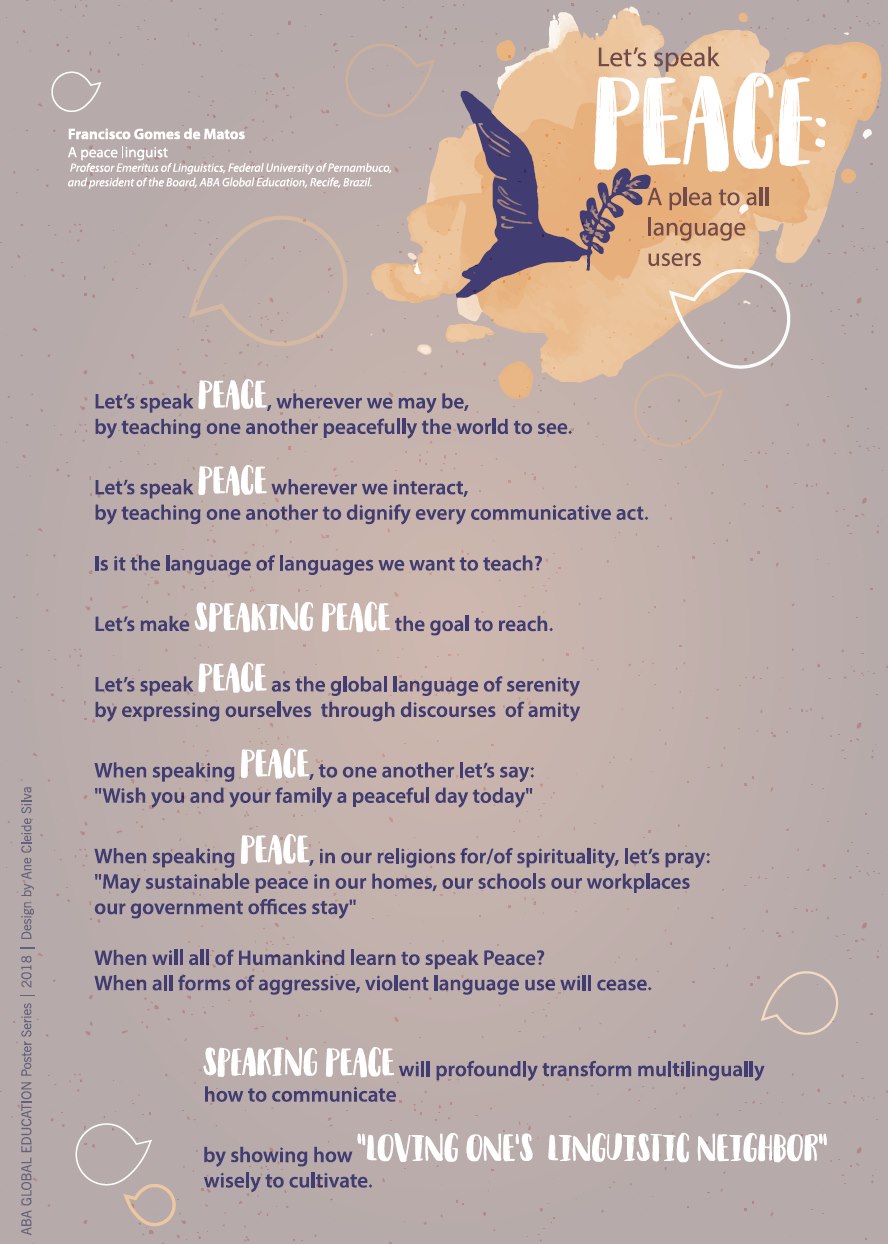 Francisco Gomes de Matos
A peace linguist
Professor Emeritus of Linguistics, Federal University of Pernambuco, and president of the Board, ABA Global Education, Recife, Brazil.

Let's speak
PEACE:
A plea to all language users

Let's speak PEACE, wherever we may be,
by teaching one another peacefully the world to see.

Let's speak PEACE wherever we interact,
by teaching one another to dignify every communicative act.

Is it the language of languages we want to teach?

Let's make SPEAKING PEACE the goal to reach.

Let's speak PEACE as the global language of serenity
by expressing ourselves through discourses of amity

When speaking PEACE, to one another let's say:
"Wish you and your family a peaceful day today"

When speaking PEACE, in our religions for/of spirituality, let's pray:
"May sustainable peace in our homes, our schools our workplaces
our government offices stay"

When will all of Humankind learn to speak Peace?
When all forms of aggressive, violent language use will cease.

SPEAKING PEACE will profoundly transform multilingually
how to communicate

by showing how "LOVING ONE'S LINGUISTIC NEIGHBOR"
wisely to cultivate.

ABA GLOBAL EDUCATION Poster Series | 2018 | Design by Ane Cleide Silva